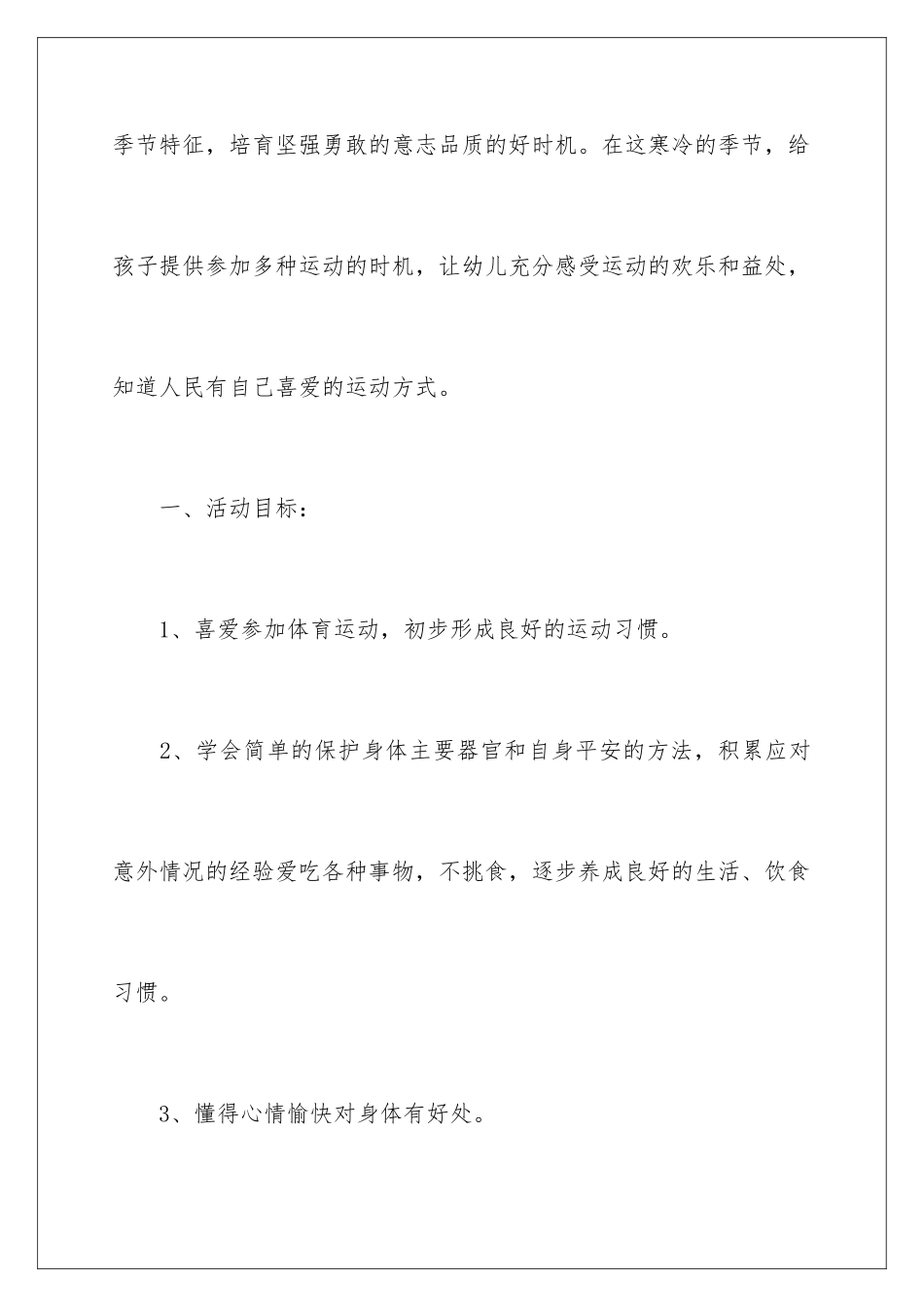 季节特征，培育坚强勇敢的意志品质的好时机。在这寒冷的季节，给孩子提供参加多种运动的时机，让幼儿充分感受运动的欢乐和益处，知道人民有自己喜爱的运动方式。

一、活动目标：

1、喜爱参加体育运动，初步形成良好的运动习惯。

2、学会简单的保护身体主要器官和自身平安的方法，积累应对意外情况的经验爱吃各种事物，不挑食，逐步养成良好的生活、饮食习惯。

3、懂得心情愉快对身体有好处。